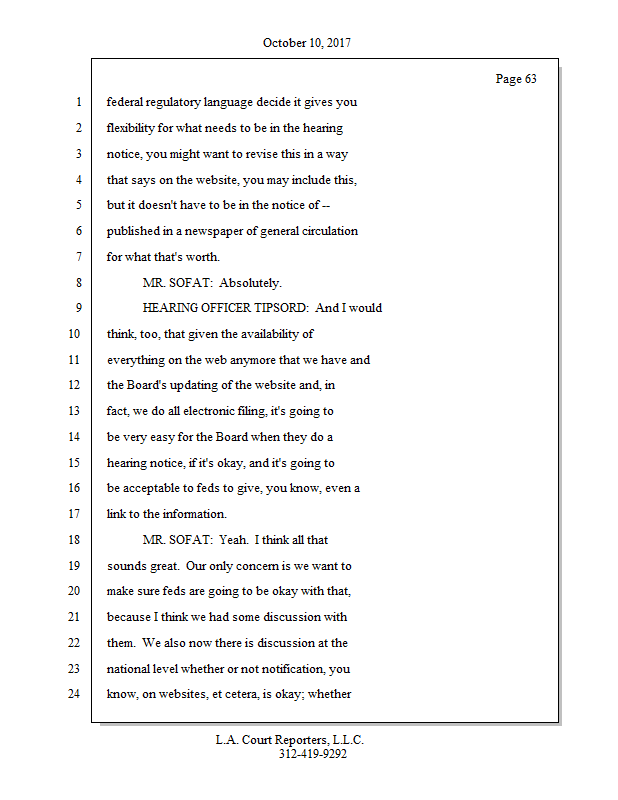 October 10, 2017

Page 63

1 federal regulatory language decide it gives you
2 flexibility for what needs to be in the hearing
3 notice, you might want to revise this in a way
4 that says on the website, you may include this,
5 but it doesn't have to be in the notice of --
6 published in a newspaper of general circulation
7 for what that's worth.
8 MR. SOFAT: Absolutely.
9 HEARING OFFICER TIPSORD: And I would
10 think, too, that given the availability of
11 everything on the web anymore that we have and
12 the Board's updating of the website and, in
13 fact, we do all electronic filing, it's going to
14 be very easy for the Board when they do a
15 hearing notice, if it's okay, and it's going to
16 be acceptable to feds to give, you know, even a
17 link to the information.
18 MR. SOFAT: Yeah. I think all that
19 sounds great. Our only concern is we want to
20 make sure feds are going to be okay with that,
21 because I think we had some discussion with
22 them. We also now there is discussion at the
23 national level whether or not notification, you
24 know, on websites, et cetera, is okay; whether

L.A. Court Reporters, L.L.C.
312-419-9292